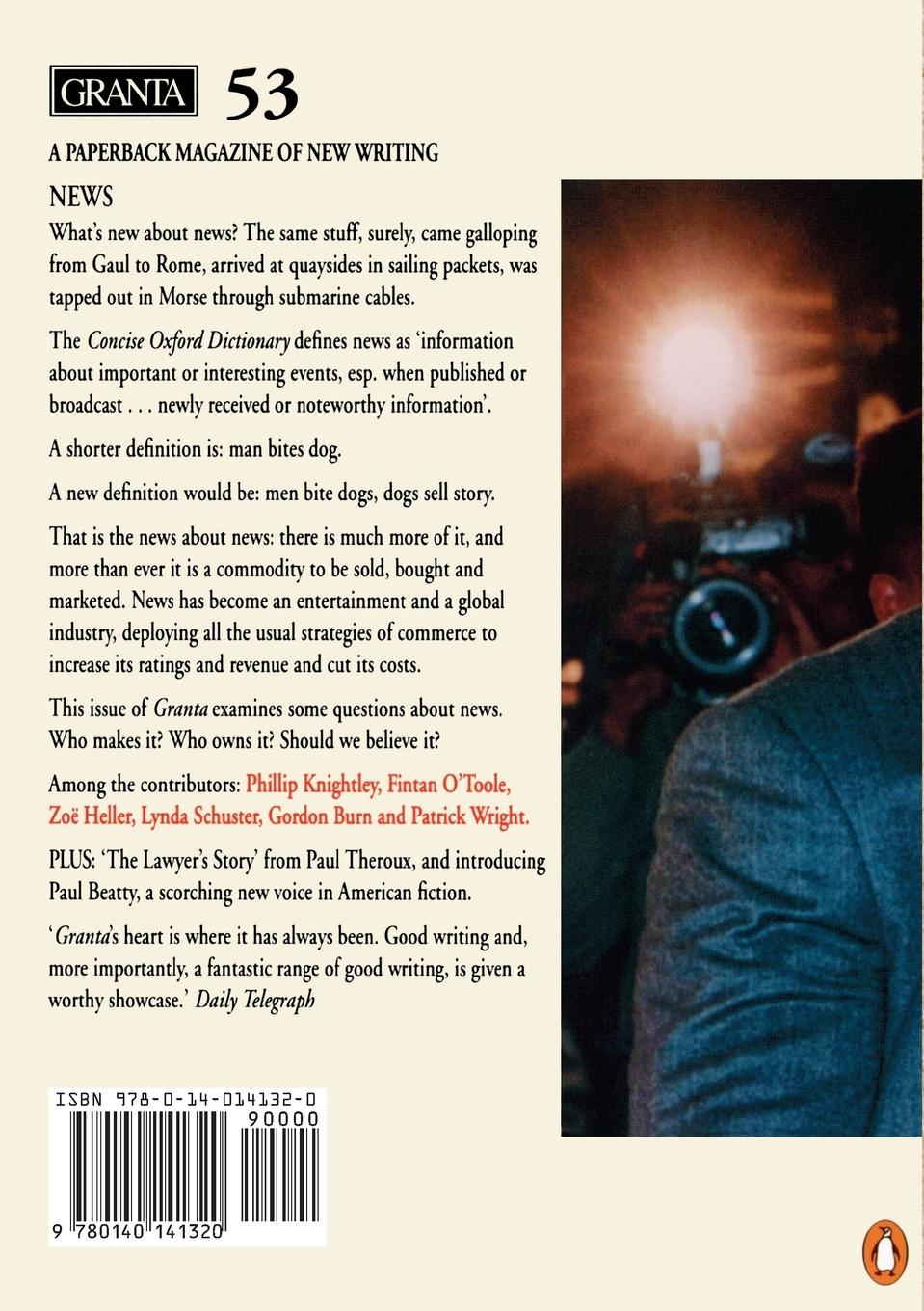 GRANTA 53

A PAPERBACK MAGAZINE OF NEW WRITING

NEWS

What's new about news? The same stuff, surely, came galloping from Gaul to Rome, arrived at quaysides in sailing packets, was tapped out in Morse through submarine cables.

The Concise Oxford Dictionary defines news as 'information about important or interesting events, esp. when published or broadcast . . . newly received or noteworthy information'.

A shorter definition is: man bites dog.

A new definition would be: men bite dogs, dogs sell story.

That is the news about news: there is much more of it, and more than ever it is a commodity to be sold, bought and marketed. News has become an entertainment and a global industry, deploying all the usual strategies of commerce to increase its ratings and revenue and cut its costs.

This issue of Granta examines some questions about news. Who makes it? Who owns it? Should we believe it?

Among the contributors: Phillip Knightley, Fintan O'Toole, Zoë Heller, Lynda Schuster, Gordon Burn and Patrick Wright.

PLUS: 'The Lawyer's Story' from Paul Theroux, and introducing Paul Beatty, a scorching new voice in American fiction.

'Granta's heart is where it has always been. Good writing and, more importantly, a fantastic range of good writing, is given a worthy showcase.' Daily Telegraph

ISBN 978-0-14-014132-0

90000

9 780140 141320